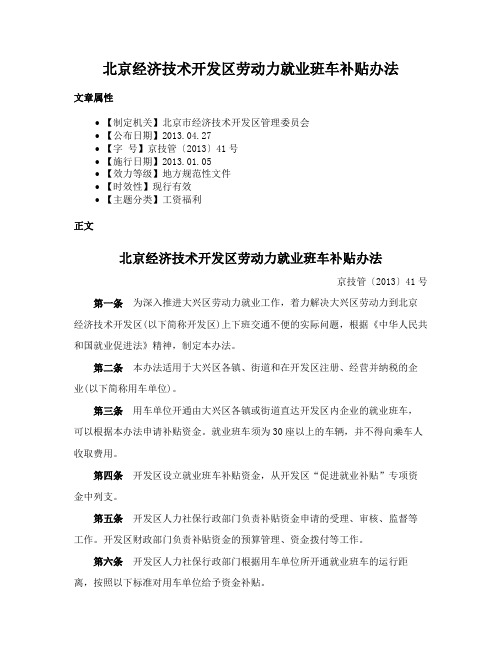 北京经济技术开发区劳动力就业班车补贴办法

文章属性

- 【制定机关】北京市经济技术开发区管理委员会
- 【公布日期】2013.04.27
- 【字 号】京技管〔2013〕41号
- 【施行日期】2013.01.05
- 【效力等级】地方规范性文件
- 【时效性】现行有效
- 【主题分类】工资福利

正文

北京经济技术开发区劳动力就业班车补贴办法

京技管〔2013〕41号

第一条 为深入推进大兴区劳动力就业工作，着力解决大兴区劳动力到北京经济技术开发区(以下简称开发区)上下班交通不便的实际问题，根据《中华人民共和国就业促进法》精神，制定本办法。

第二条 本办法适用于大兴区各镇、街道和在开发区注册、经营并纳税的企业(以下简称用车单位)。

第三条 用车单位开通由大兴区各镇或街道直达开发区内企业的就业班车，可以根据本办法申请补贴资金。就业班车须为30座以上的车辆，并不得向乘车人收取费用。

第四条 开发区设立就业班车补贴资金，从开发区“促进就业补贴”专项资金中列支。

第五条 开发区人力社保行政部门负责补贴资金申请的受理、审核、监督等工作。开发区财政部门负责补贴资金的预算管理、资金拨付等工作。

第六条 开发区人力社保行政部门根据用车单位所开通就业班车的运行距离，按照以下标准对用车单位给予资金补贴。